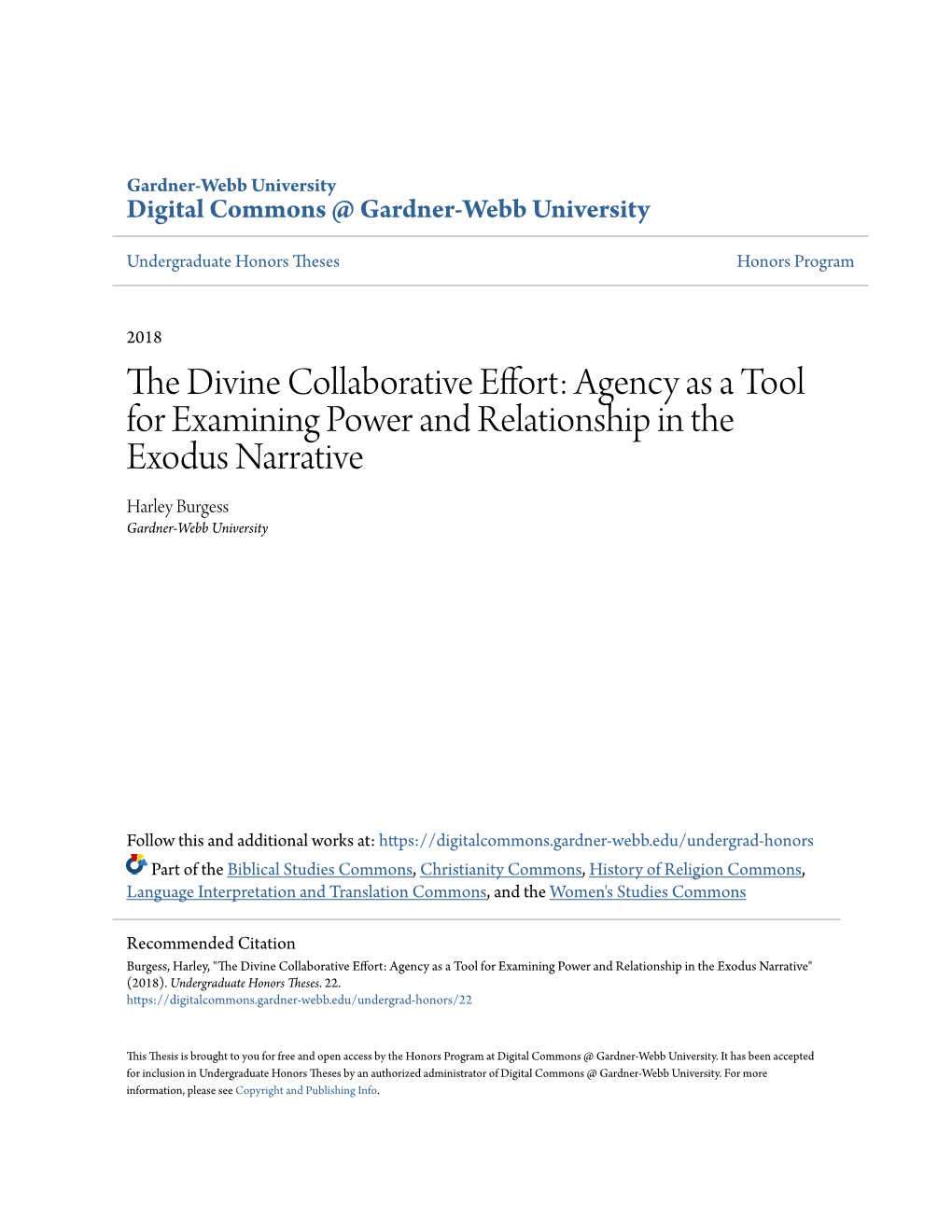 Gardner-Webb University
Digital Commons @ Gardner-Webb University

Undergraduate Honors Theses

Honors Program

2018

The Divine Collaborative Effort: Agency as a Tool for Examining Power and Relationship in the Exodus Narrative

Harley Burgess
Gardner-Webb University

Follow this and additional works at: https://digitalcommons.gardner-webb.edu/undergrad-honors

Part of the Biblical Studies Commons, Christianity Commons, History of Religion Commons, Language Interpretation and Translation Commons, and the Women's Studies Commons

Recommended Citation
Burgess, Harley, "The Divine Collaborative Effort: Agency as a Tool for Examining Power and Relationship in the Exodus Narrative" (2018). Undergraduate Honors Theses. 22.
https://digitalcommons.gardner-webb.edu/undergrad-honors/22

This Thesis is brought to you for free and open access by the Honors Program at Digital Commons @ Gardner-Webb University. It has been accepted for inclusion in Undergraduate Honors Theses by an authorized administrator of Digital Commons @ Gardner-Webb University. For more information, please see Copyright and Publishing Info.